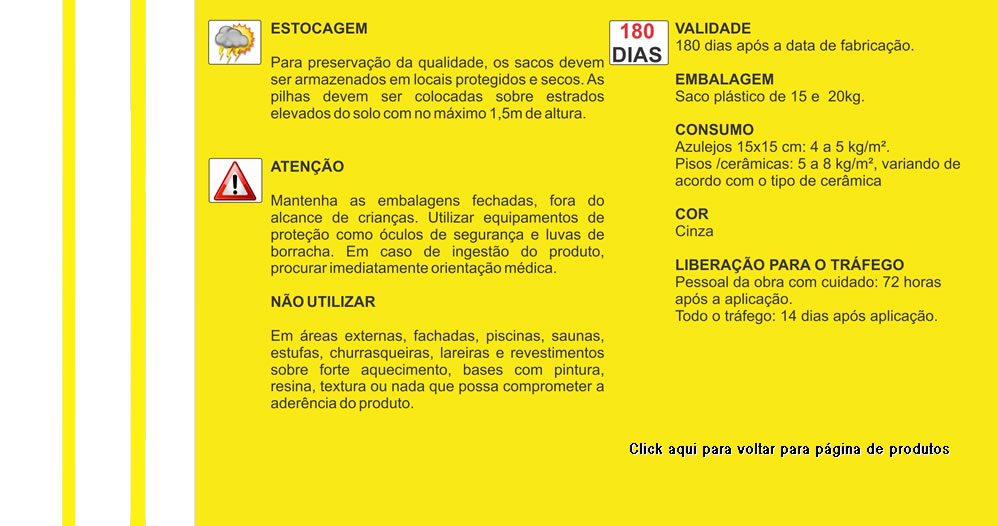 ESTOCAGEM

Para preservação da qualidade, os sacos devem ser armazenados em locais protegidos e secos. As pilhas devem ser colocadas sobre estrados elevados do solo com no máximo 1,5m de altura.

ATENÇÃO

Mantenha as embalagens fechadas, fora do alcance de crianças. Utilizar equipamentos de proteção como óculos de segurança e luvas de borracha. Em caso de ingestão do produto, procurar imediatamente orientação médica.

NÃO UTILIZAR

Em áreas externas, fachadas, piscinas, saunas, estufas, churrasqueiras, lareiras e revestimentos sobre forte aquecimento, bases com pintura, resina, textura ou nada que possa comprometer a aderência do produto.

180 DIAS

VALIDADE
180 dias após a data de fabricação.

EMBALAGEM
Saco plástico de 15 e 20kg.

CONSUMO
Azulejos 15x15 cm: 4 a 5 kg/m².
Pisos /cerâmicas: 5 a 8 kg/m², variando de acordo com o tipo de cerâmica

COR
Cinza

LIBERAÇÃO PARA O TRÁFEGO
Pessoal da obra com cuidado: 72 horas após a aplicação.
Todo o tráfego: 14 dias após aplicação.

Click aqui para voltar para página de produtos